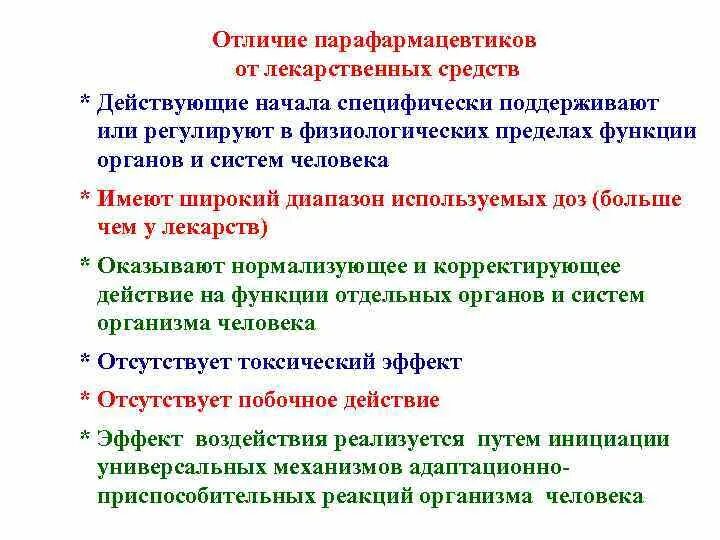 Отличие парафармацевтиков от лекарственных средств

* Действующие начала специфически поддерживают или регулируют в физиологических пределах функции органов и систем человека

* Имеют широкий диапазон используемых доз (больше чем у лекарств)

* Оказывают нормализующее и корректирующее действие на функции отдельных органов и систем организма человека

* Отсутствует токсический эффект

* Отсутствует побочное действие

* Эффект воздействия реализуется путем инициации универсальных механизмов адаптационно-приспособительных реакций организма человека